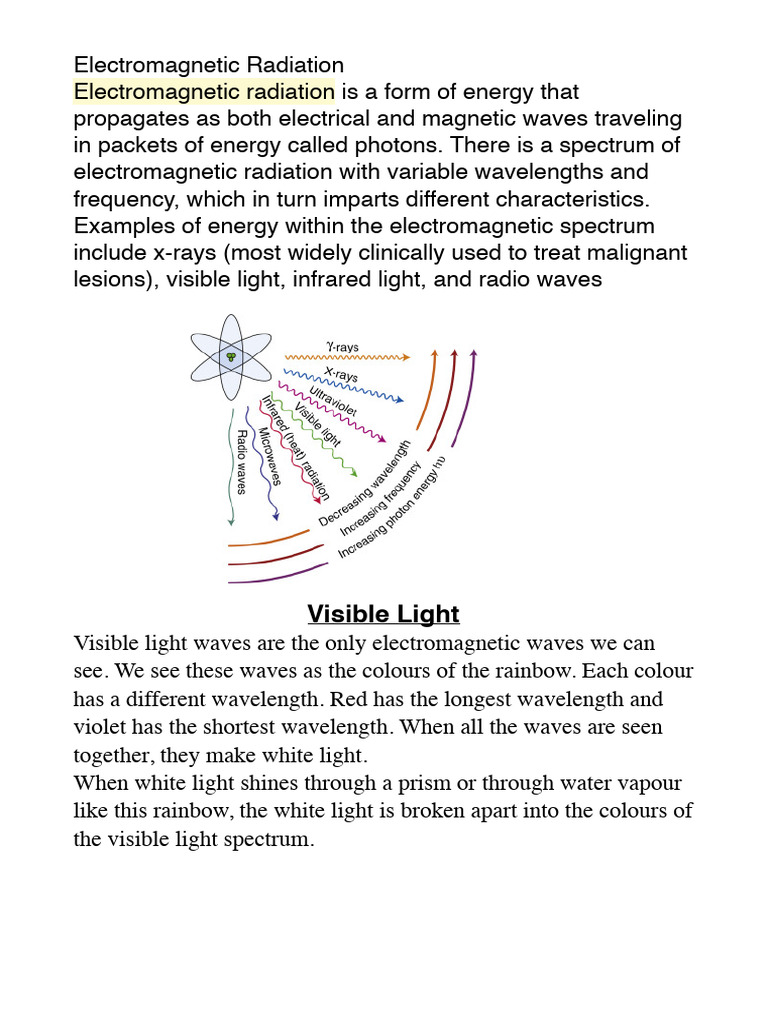 Electromagnetic Radiation
Electromagnetic radiation is a form of energy that propagates as both electrical and magnetic waves traveling in packets of energy called photons. There is a spectrum of electromagnetic radiation with variable wavelengths and frequency, which in turn imparts different characteristics. Examples of energy within the electromagnetic spectrum include x-rays (most widely clinically used to treat malignant lesions), visible light, infrared light, and radio waves

γ-rays
X-rays
Ultraviolet
Visible light
Infrared (heat) radiation
Microwaves
Radio waves
Decreasing wavelength
Increasing frequency
Increasing photon energy (hν)

Visible Light
Visible light waves are the only electromagnetic waves we can see. We see these waves as the colours of the rainbow. Each colour has a different wavelength. Red has the longest wavelength and violet has the shortest wavelength. When all the waves are seen together, they make white light.
When white light shines through a prism or through water vapour like this rainbow, the white light is broken apart into the colours of the visible light spectrum.